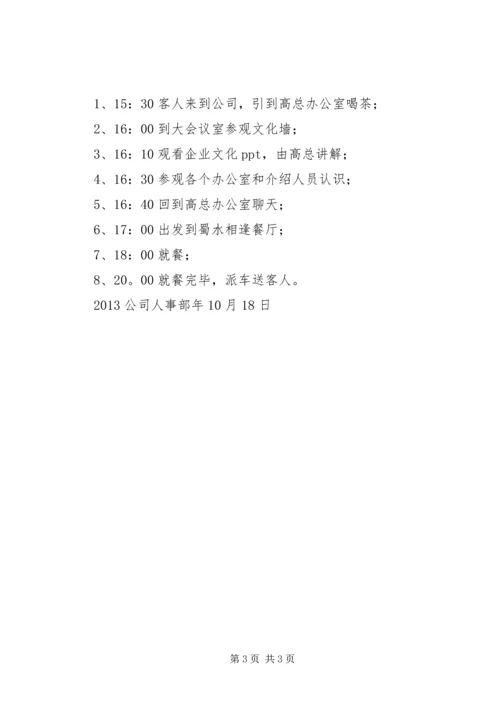 1、15：30 客人来到公司，引到高总办公室喝茶；

2、16：00 到大会议室参观文化墙；

3、16：10 观看企业文化 ppt，由高总讲解；

4、16：30 参观各个办公室和介绍人员认识；

5、16：40 回到高总办公室聊天；

6、17：00 出发到蜀水相逢餐厅；

7、18：00 就餐；

8、20。00 就餐完毕，派车送客人。

2013 公司人事部年 10 月 18 日

第 3 页 共 3 页